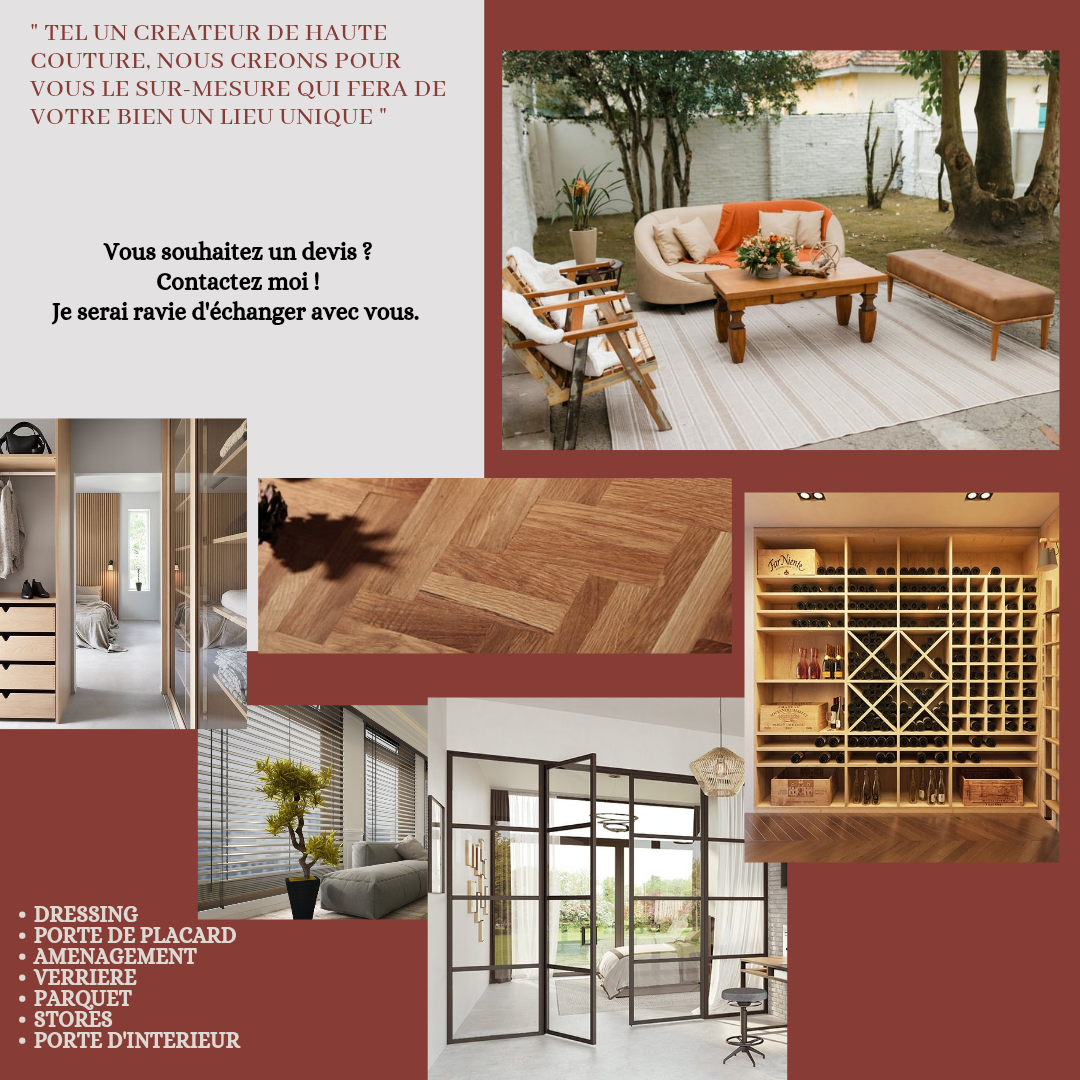 " TEL UN CREATEUR DE HAUTE COUTURE, NOUS CREONS POUR VOUS LE SUR-MESURE QUI FERA DE VOTRE BIEN UN LIEU UNIQUE "

Vous souhaitez un devis ?
Contactez moi !
Je serai ravie d'échanger avec vous.

• DRESSING
• PORTE DE PLACARD
• AMENAGEMENT
• VERRIERE
• PARQUET
• STORES
• PORTE D'INTERIEUR